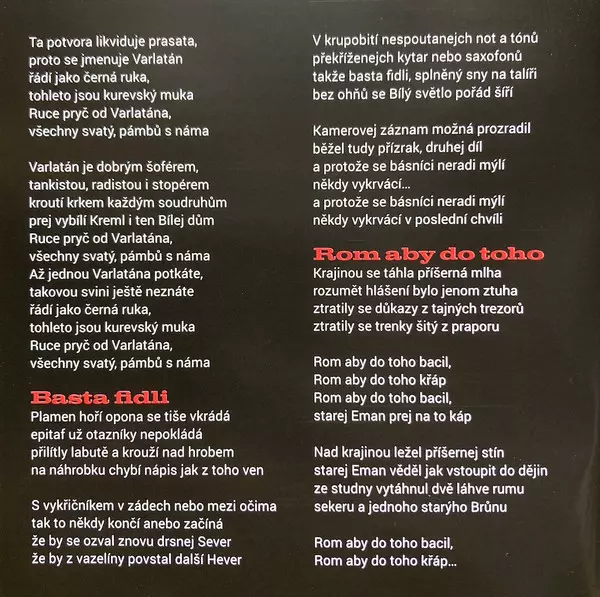 Ta potvora likviduje prasata,
proto se jmenuje Varlatán
řádí jako černá ruka,
tohleto jsou kurevský muka
Ruce pryč od Varlatána,
všechny svatý, pámbů s náma

Varlatán je dobrým šoférem,
tankistou, radistou i stopérem
kroutí krkem každým soudruhům
prej vybílí Kreml i ten Bílej dům
Ruce pryč od Varlatána,
všechny svatý, pámbů s náma
Až jednou Varlatána potkáte,
takovou svini ještě neznáte
řádí jako černá ruka,
tohleto jsou kurevský muka
Ruce pryč od Varlatána,
všechny svatý, pámbů s náma

Basta fidli
Plamen hoří opona se tiše vkrádá
epitaf už otazníky nepokládá
přilítly labutě a krouží nad hrobem
na náhrobku chybí nápis jak z toho ven

S vykřičníkem v zádech nebo mezi očima
tak to někdy končí anebo začíná
že by se ozval znovu drsnej Sever
že by z vazelíny povstal další Hever

V krupobití nespoutanejch not a tónů
překříženejch kytar nebo saxofonů
takže basta fidli, splněný sny na talíři
bez ohňů se Bílý světlo pořád šíří

Kamerovej záznam možná prozradil
běžel tudy přízrak, druhej díl
a protože se básníci neradi mýlí
někdy vykrvácí...
a protože se básníci neradi mýlí
někdy vykrvácí v poslední chvíli

Rom aby do toho
Krajinou se táhla příšerná mlha
rozumět hlášení bylo jenom ztuha
ztratily se důkazy z tajných trezorů
ztratily se trenky šitý z praporu

Rom aby do toho bacil,
Rom aby do toho křáp
Rom aby do toho bacil,
starej Eman prej na to káp

Nad krajinou ležel příšernej stín
starej Eman věděl jak vstoupit do dějin
ze studny vytáhnul dvě láhve rumu
sekeru a jednoho starýho Brůnu

Rom aby do toho bacil,
Rom aby do toho křáp...